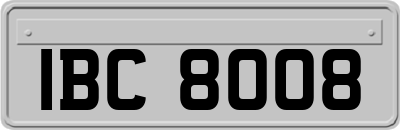 IBC 8008